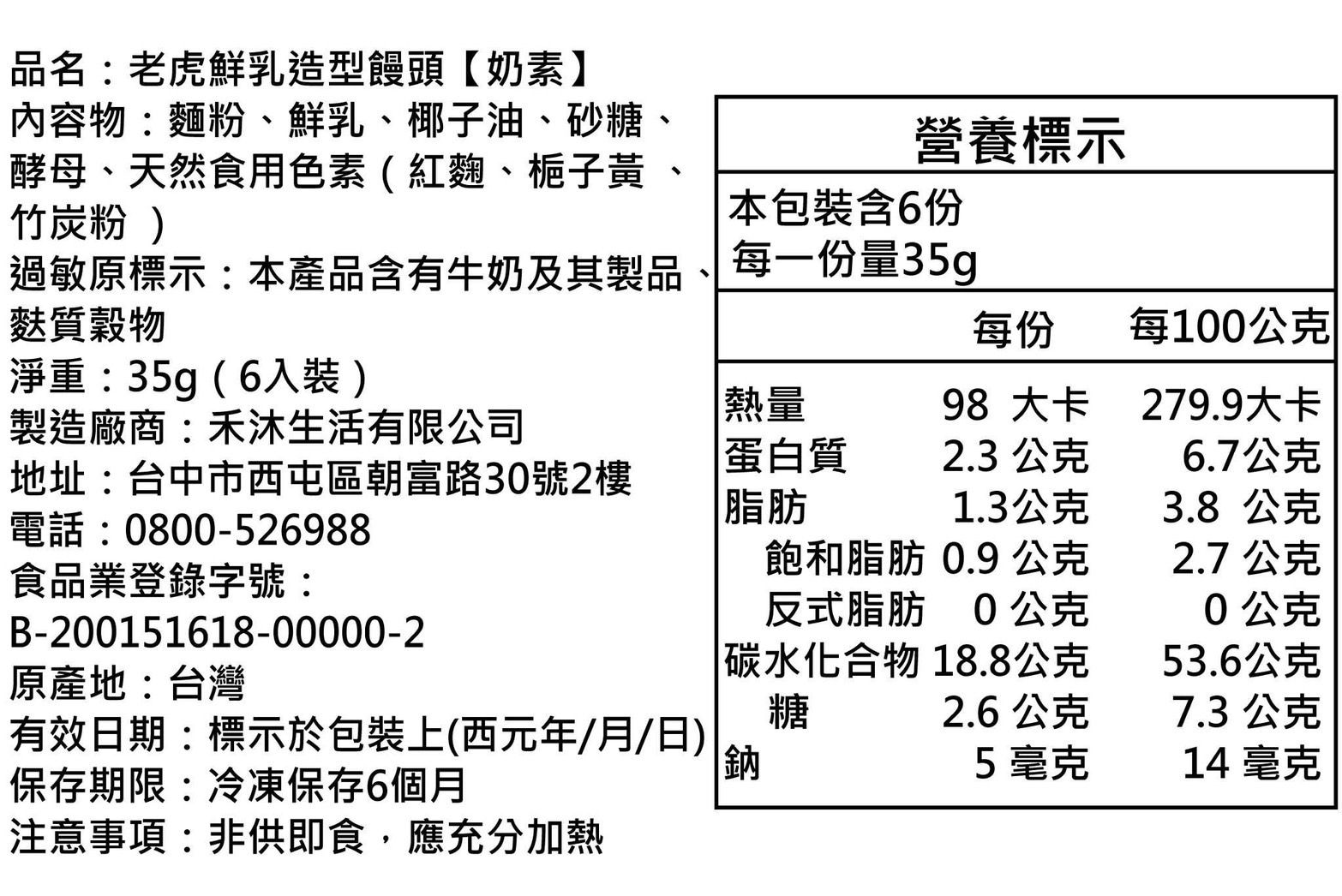 品名：老虎鮮乳造型饅頭【奶素】
內容物：麵粉、鮮乳、椰子油、砂糖、酵母、天然食用色素（紅麴、梔子黃 、竹炭粉 ）
過敏原標示：本產品含有牛奶及其製品、麩質穀物
淨重：35g（6入裝）
製造廠商：禾沐生活有限公司
地址：台中市西屯區朝富路30號2樓
電話：0800-526988
食品業登錄字號：
B-200151618-00000-2
原產地：台灣
有效日期：標示於包裝上(西元年/月/日)
保存期限：冷凍保存6個月
注意事項：非供即食，應充分加熱

營養標示
本包裝含6份
每一份量35g

| | 每份 | 每100公克 |
|---|---|---|
| 熱量 | 98 大卡 | 279.9大卡 |
| 蛋白質 | 2.3 公克 | 6.7公克 |
| 脂肪 | 1.3公克 | 3.8 公克 |
| 飽和脂肪 | 0.9 公克 | 2.7 公克 |
| 反式脂肪 | 0 公克 | 0 公克 |
| 碳水化合物 | 18.8公克 | 53.6公克 |
| 糖 | 2.6 公克 | 7.3 公克 |
| 鈉 | 5 毫克 | 14 毫克 |